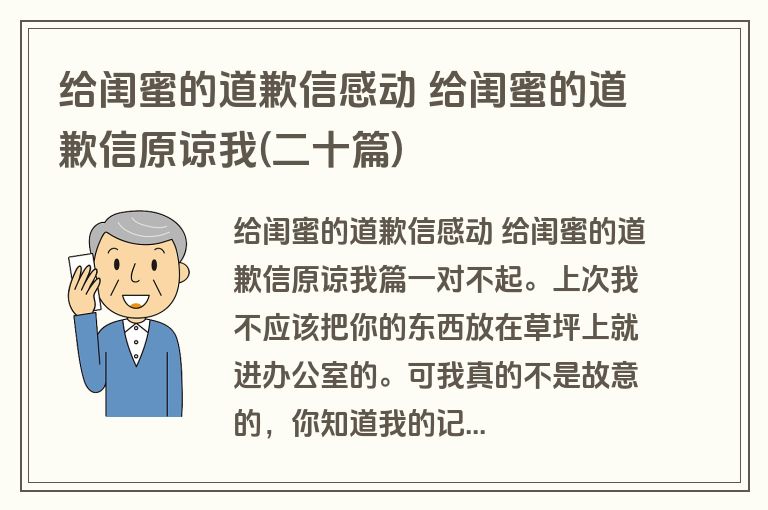 给闺蜜的道歉信感动 给闺蜜的道歉信原谅我(二十篇)

给闺蜜的道歉信感动 给闺蜜的道歉信原谅我篇一对不起。上次我不应该把你的东西放在草坪上就进办公室的。可我真的不是故意的，你知道我的记...